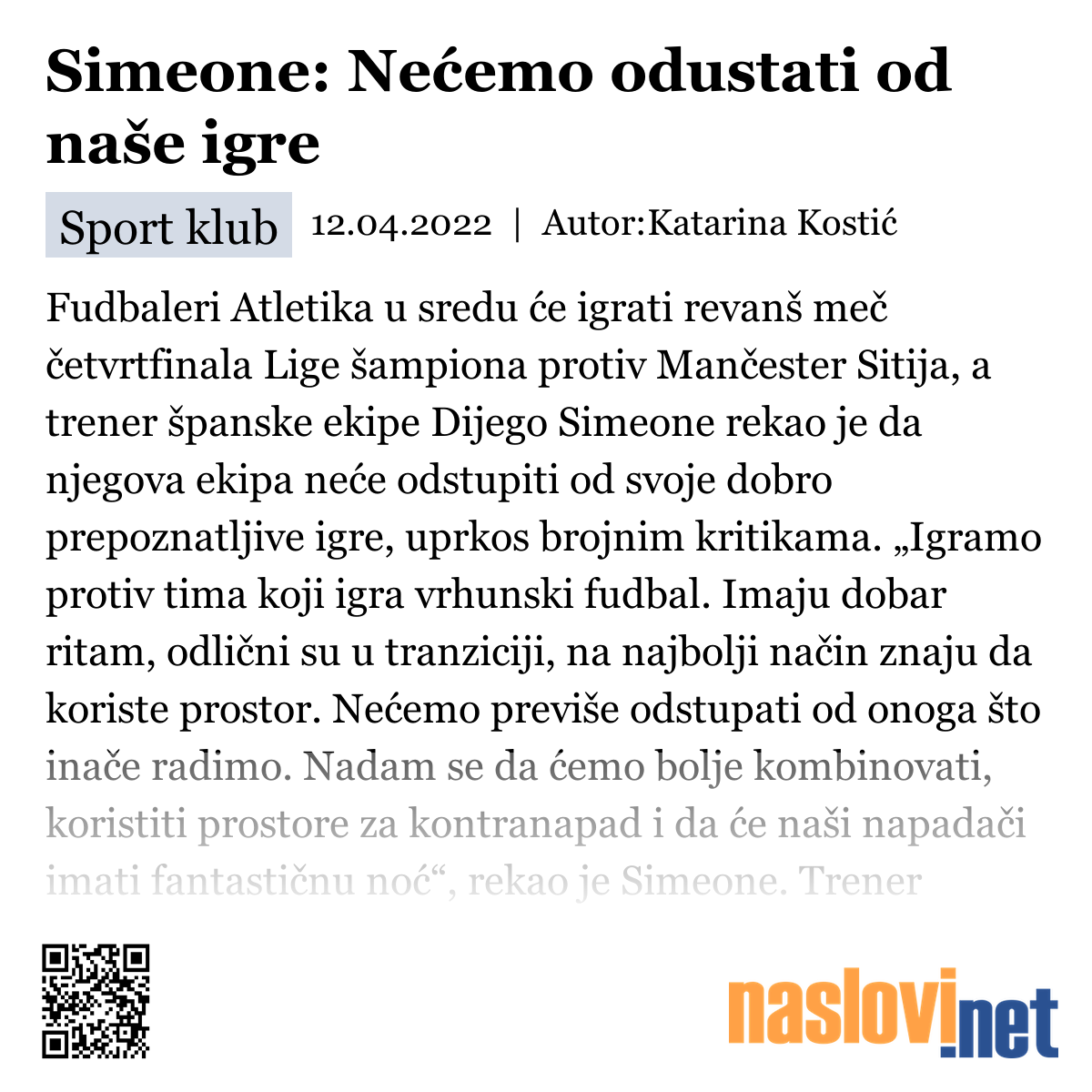 Simeone: Nećemo odustati od naše igre

Sport klub 12.04.2022 | Autor:Katarina Kostić

Fudbaleri Atletika u sredu će igrati revanš meč četvrtfinala Lige šampiona protiv Mančester Sitija, a trener španske ekipe Dijego Simeone rekao je da njegova ekipa neće odstupiti od svoje dobro prepoznatljive igre, uprkos brojnim kritikama. „Igramo protiv tima koji igra vrhunski fudbal. Imaju dobar ritam, odlični su u tranziciji, na najbolji način znaju da koriste prostor. Nećemo previše odstupati od onoga što inače radimo. Nadam se da ćemo bolje kombinovati, koristiti prostore za kontranapad i da će naši napadači imati fantastičnu noć“, rekao je Simeone. Trener

naslovi.net